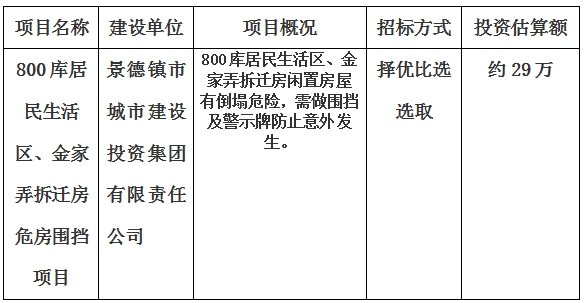 | 项目名称 | 建设单位 | 项目概况 | 招标方式 | 投资估算额 |
|---|---|---|---|---|
| 800库居民生活区、金家弄拆迁房危房围挡项目 | 景德镇市城市建设投资集团有限责任公司 | 800库居民生活区、金家弄拆迁房闲置房屋有倒塌危险，需做围挡及警示牌防止意外发生。 | 择优比选选取 | 约29万 |